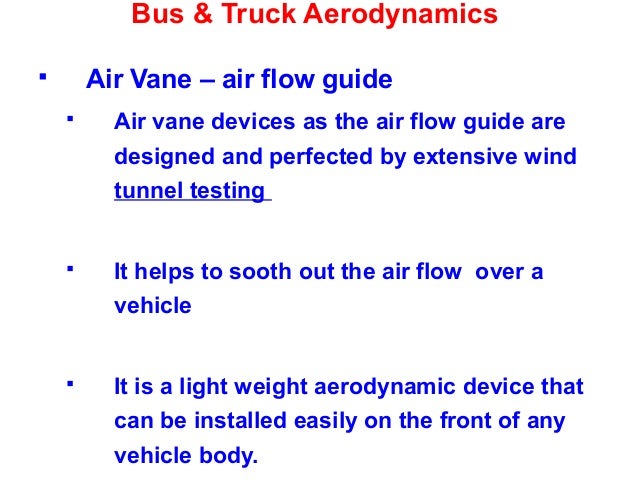 Bus & Truck Aerodynamics

▪ Air Vane – air flow guide

▪ Air vane devices as the air flow guide are designed and perfected by extensive wind tunnel testing

▪ It helps to sooth out the air flow over a vehicle

▪ It is a light weight aerodynamic device that can be installed easily on the front of any vehicle body.